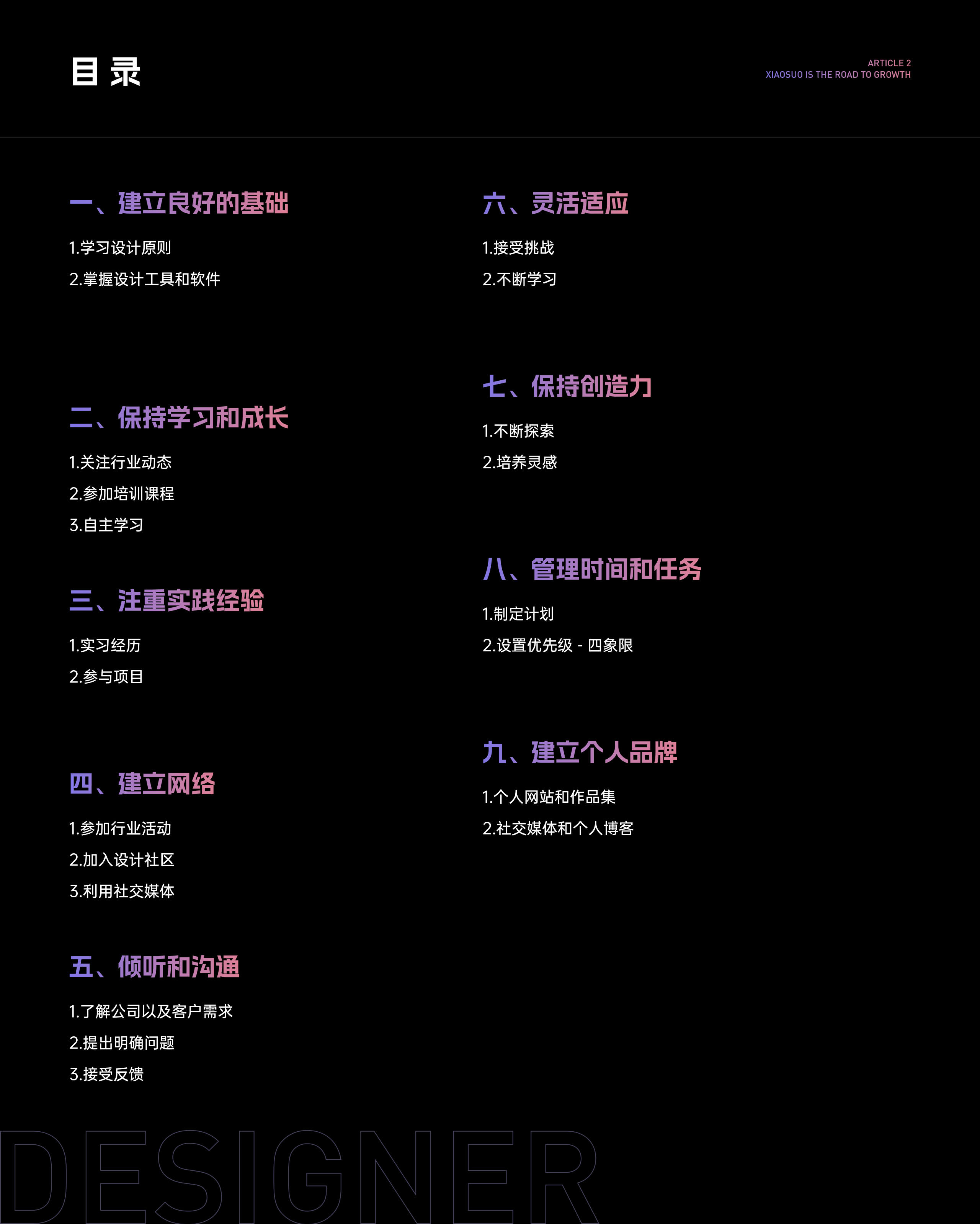 目录

ARTICLE 2
XIAOSUO IS THE ROAD TO GROWTH

一、建立良好的基础

1.学习设计原则

2.掌握设计工具和软件

二、保持学习和成长

1.关注行业动态

2.参加培训课程

3.自主学习

三、注重实践经验

1.实习经历

2.参与项目

四、建立网络

1.参加行业活动

2.加入设计社区

3.利用社交媒体

五、倾听和沟通

1.了解公司以及客户需求

2.提出明确问题

3.接受反馈

六、灵活适应

1.接受挑战

2.不断学习

七、保持创造力

1.不断探索

2.培养灵感

八、管理时间和任务

1.制定计划

2.设置优先级 - 四象限

九、建立个人品牌

1.个人网站和作品集

2.社交媒体和个人博客

DESIGNER